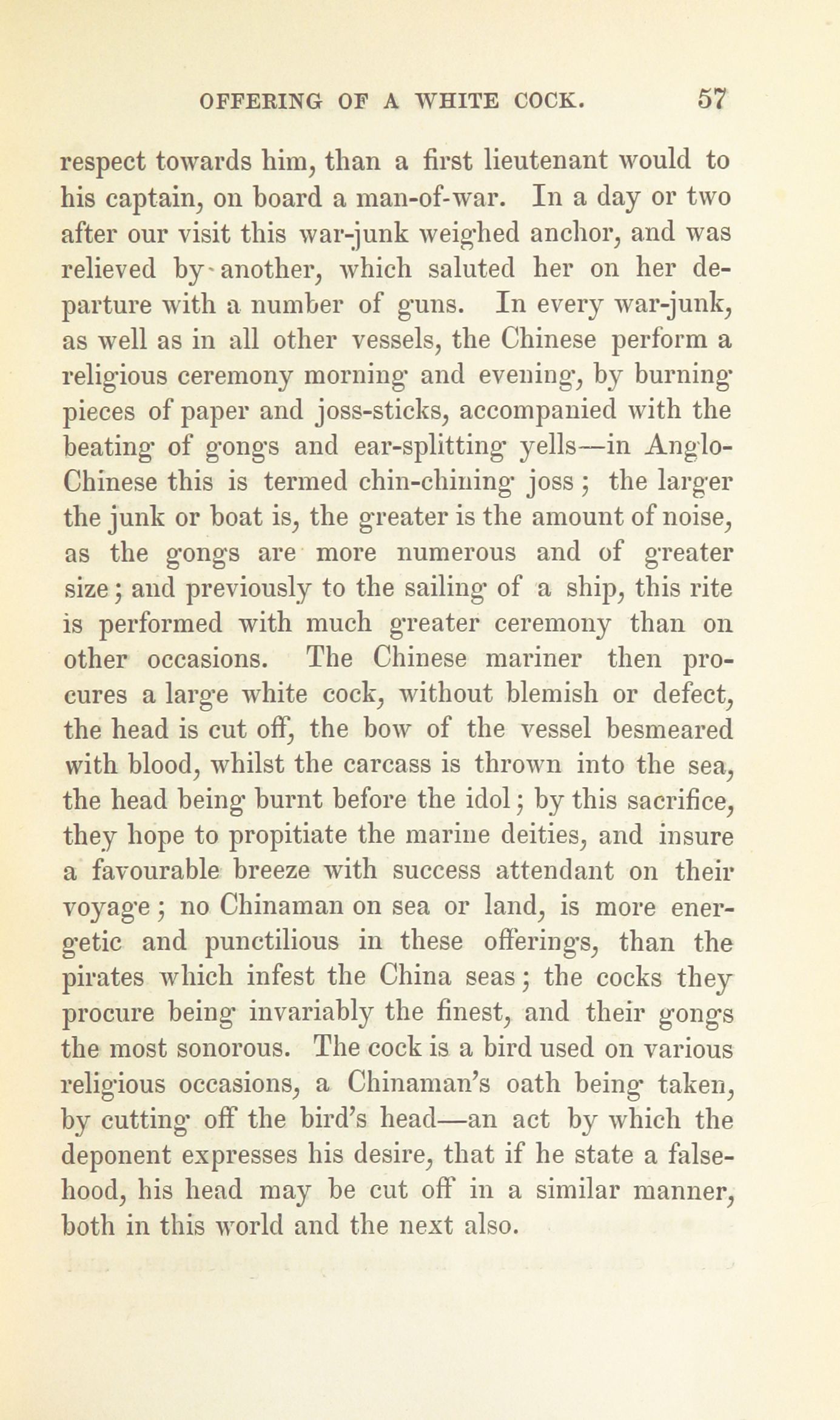 OFFERING OF A WHITE COCK. 57

respect towards him, than a first lieutenant would to his captain, on board a man-of-war. In a day or two after our visit this war-junk weighed anchor, and was relieved by another, which saluted her on her departure with a number of guns. In every war-junk, as well as in all other vessels, the Chinese perform a religious ceremony morning and evening, by burning pieces of paper and joss-sticks, accompanied with the beating of gongs and ear-splitting yells—in Anglo-Chinese this is termed chin-chining joss; the larger the junk or boat is, the greater is the amount of noise, as the gongs are more numerous and of greater size; and previously to the sailing of a ship, this rite is performed with much greater ceremony than on other occasions. The Chinese mariner then procures a large white cock, without blemish or defect, the head is cut off, the bow of the vessel besmeared with blood, whilst the carcass is thrown into the sea, the head being burnt before the idol; by this sacrifice, they hope to propitiate the marine deities, and insure a favourable breeze with success attendant on their voyage; no Chinaman on sea or land, is more energetic and punctilious in these offerings, than the pirates which infest the China seas; the cocks they procure being invariably the finest, and their gongs the most sonorous. The cock is a bird used on various religious occasions, a Chinaman's oath being taken, by cutting off the bird's head—an act by which the deponent expresses his desire, that if he state a falsehood, his head may be cut off in a similar manner, both in this world and the next also.